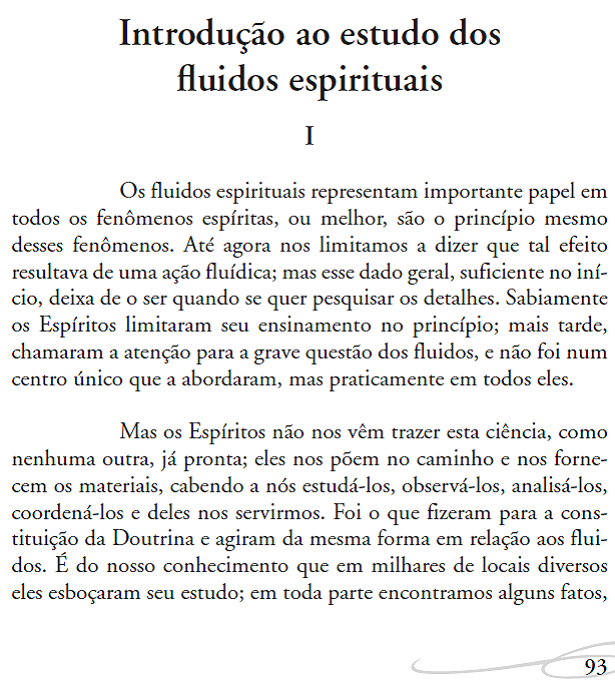 Introdução ao estudo dos fluidos espirituais

I

Os fluidos espirituais representam importante papel em todos os fenômenos espíritas, ou melhor, são o princípio mesmo desses fenômenos. Até agora nos limitamos a dizer que tal efeito resultava de uma ação fluídica; mas esse dado geral, suficiente no início, deixa de o ser quando se quer pesquisar os detalhes. Sabiamente os Espíritos limitaram seu ensinamento no princípio; mais tarde, chamaram a atenção para a grave questão dos fluidos, e não foi num centro único que a abordaram, mas praticamente em todos eles.

Mas os Espíritos não nos vêm trazer esta ciência, como nenhuma outra, já pronta; eles nos põem no caminho e nos fornecem os materiais, cabendo a nós estudá-los, observá-los, analisá-los, coordená-los e deles nos servirmos. Foi o que fizeram para a constituição da Doutrina e agiram da mesma forma em relação aos fluidos. É do nosso conhecimento que em milhares de locais diversos eles esboçaram seu estudo; em toda parte encontramos alguns fatos,

93